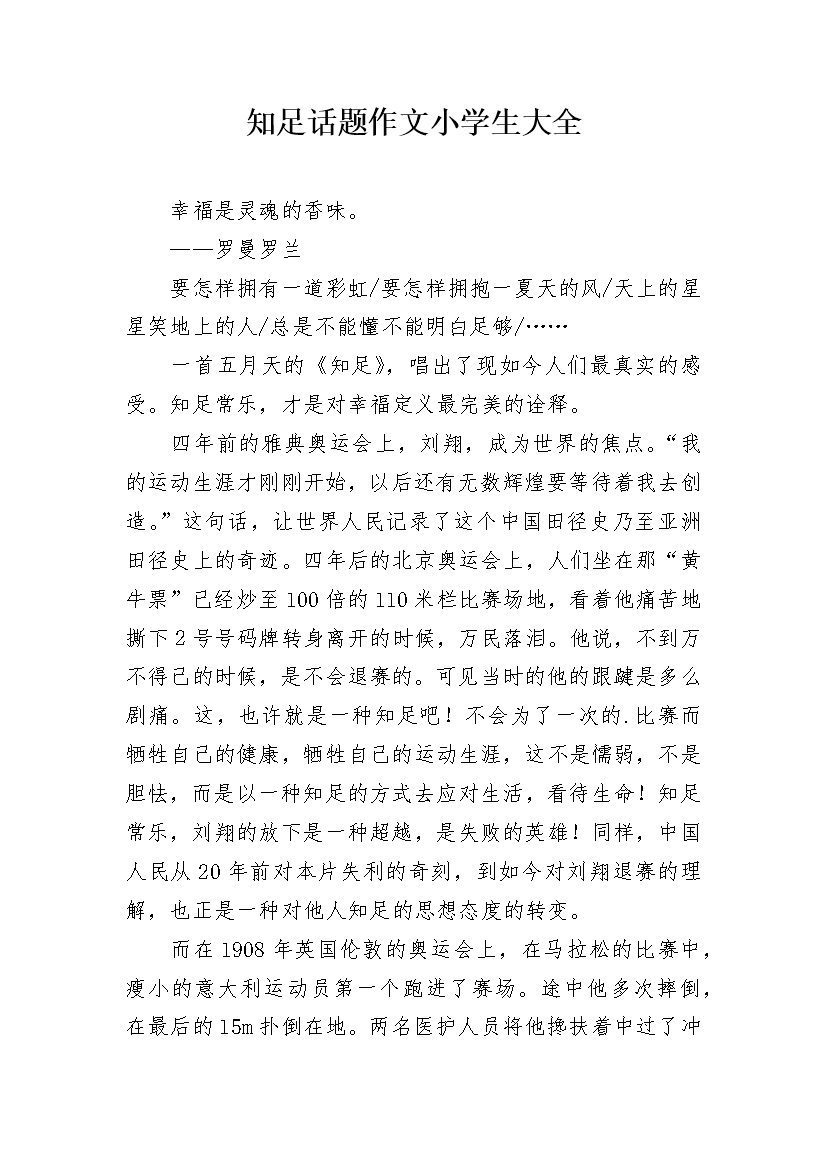 知足话题作文小学生大全

幸福是灵魂的香味。

——罗曼罗兰

要怎样拥有一道彩虹/要怎样拥抱一夏天的风/天上的星星笑地上的人/总是不能懂不能明白足够/……

一首五月天的《知足》，唱出了现如今人们最真实的感受。知足常乐，才是对幸福定义最完美的诠释。

四年前的雅典奥运会上，刘翔，成为世界的焦点。“我的运动生涯才刚刚开始，以后还有无数辉煌要等待着我去创造。”这句话，让世界人民记录了这个中国田径史乃至亚洲田径史上的奇迹。四年后的北京奥运会上，人们坐在那“黄牛票”已经炒至100倍的110米栏比赛场地，看着他痛苦地撕下2号号码牌转身离开的时候，万民落泪。他说，不到万不得已的时候，是不会退赛的。可见当时的他的跟腱是多么剧痛。这，也许就是一种知足吧！不会为了一次的.比赛而牺牲自己的健康，牺牲自己的运动生涯，这不是懦弱，不是胆怯，而是以一种知足的方式去应对生活，看待生命！知足常乐，刘翔的放下是一种超越，是失败的英雄！同样，中国人民从20年前对本片失利的奇刻，到如今对刘翔退赛的理解，也正是一种对他人知足的思想态度的转变。

而在1908年英国伦敦的奥运会上，在马拉松的比赛中，瘦小的意大利运动员第一个跑进了赛场。途中他多次摔倒，在最后的15m扑倒在地。两名医护人员将他搀扶着中过了冲